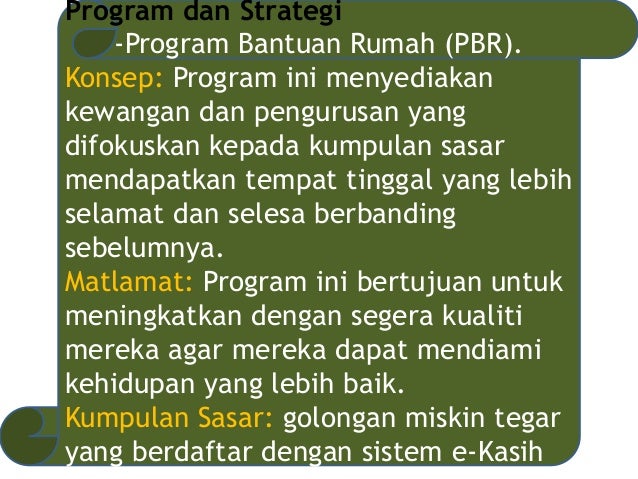 Program dan Strategi

-Program Bantuan Rumah (PBR).

Konsep: Program ini menyediakan kewangan dan pengurusan yang difokuskan kepada kumpulan sasar mendapatkan tempat tinggal yang lebih selamat dan selesa berbanding sebelumnya.

Matlamat: Program ini bertujuan untuk meningkatkan dengan segera kualiti mereka agar mereka dapat mendiami kehidupan yang lebih baik.

Kumpulan Sasar: golongan miskin tegar yang berdaftar dengan sistem e-Kasih